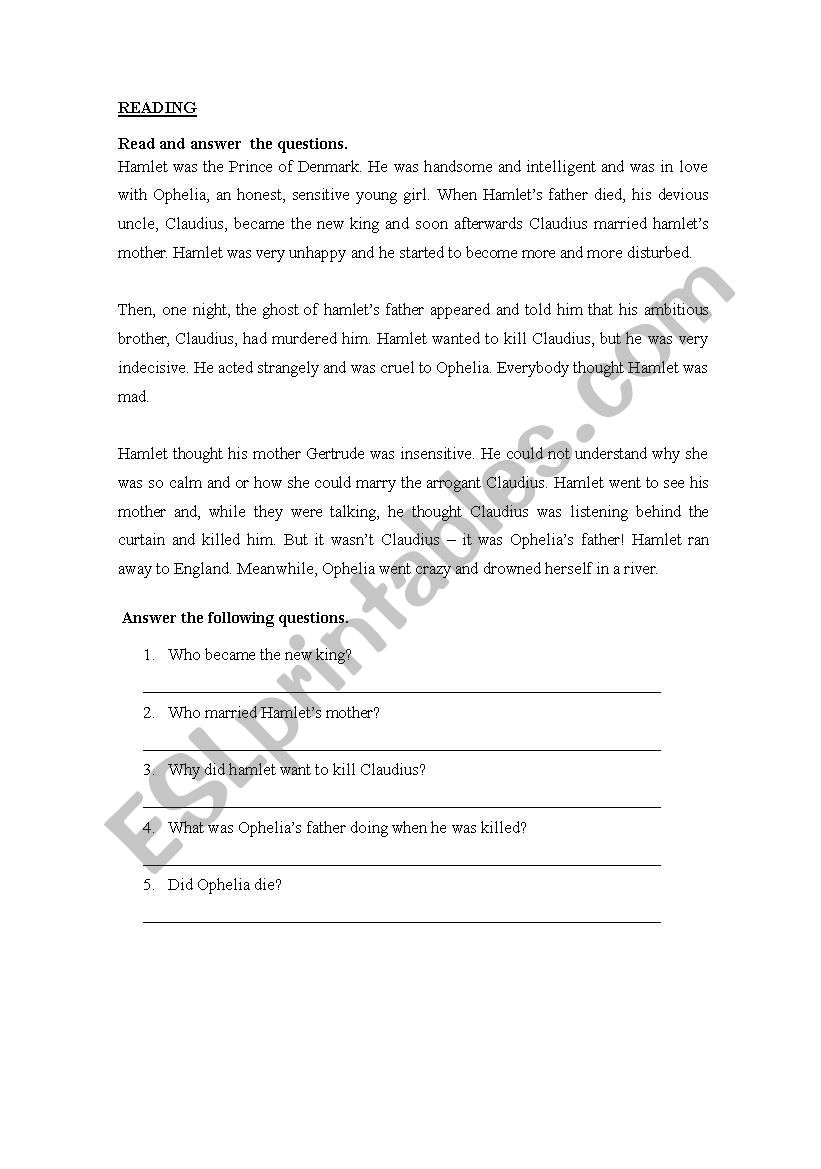 READING

Read and answer the questions.
Hamlet was the Prince of Denmark. He was handsome and intelligent and was in love with Ophelia, an honest, sensitive young girl. When Hamlet's father died, his devious uncle, Claudius, became the new king and soon afterwards Claudius married hamlet's mother. Hamlet was very unhappy and he started to become more and more disturbed.

Then, one night, the ghost of hamlet's father appeared and told him that his ambitious brother, Claudius, had murdered him. Hamlet wanted to kill Claudius, but he was very indecisive. He acted strangely and was cruel to Ophelia. Everybody thought Hamlet was mad.

Hamlet thought his mother Gertrude was insensitive. He could not understand why she was so calm and or how she could marry the arrogant Claudius. Hamlet went to see his mother and, while they were talking, he thought Claudius was listening behind the curtain and killed him. But it wasn't Claudius – it was Ophelia's father! Hamlet ran away to England. Meanwhile, Ophelia went crazy and drowned herself in a river.

Answer the following questions.

1. Who became the new king?

2. Who married Hamlet's mother?

3. Why did hamlet want to kill Claudius?

4. What was Ophelia's father doing when he was killed?

5. Did Ophelia die?

ESLprintables.com